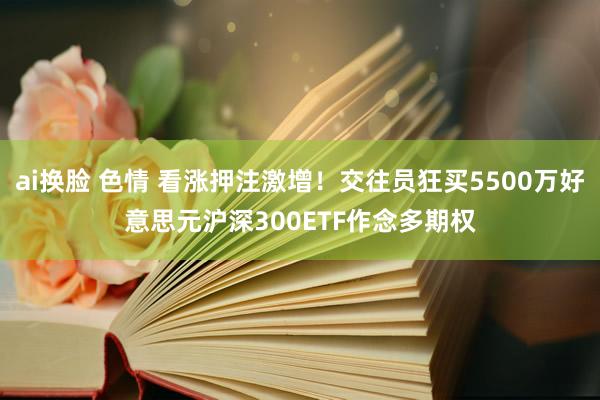 ai换脸 色情 看涨押注激增！交往员狂买5500万好意思元沪深300ETF作念多期权